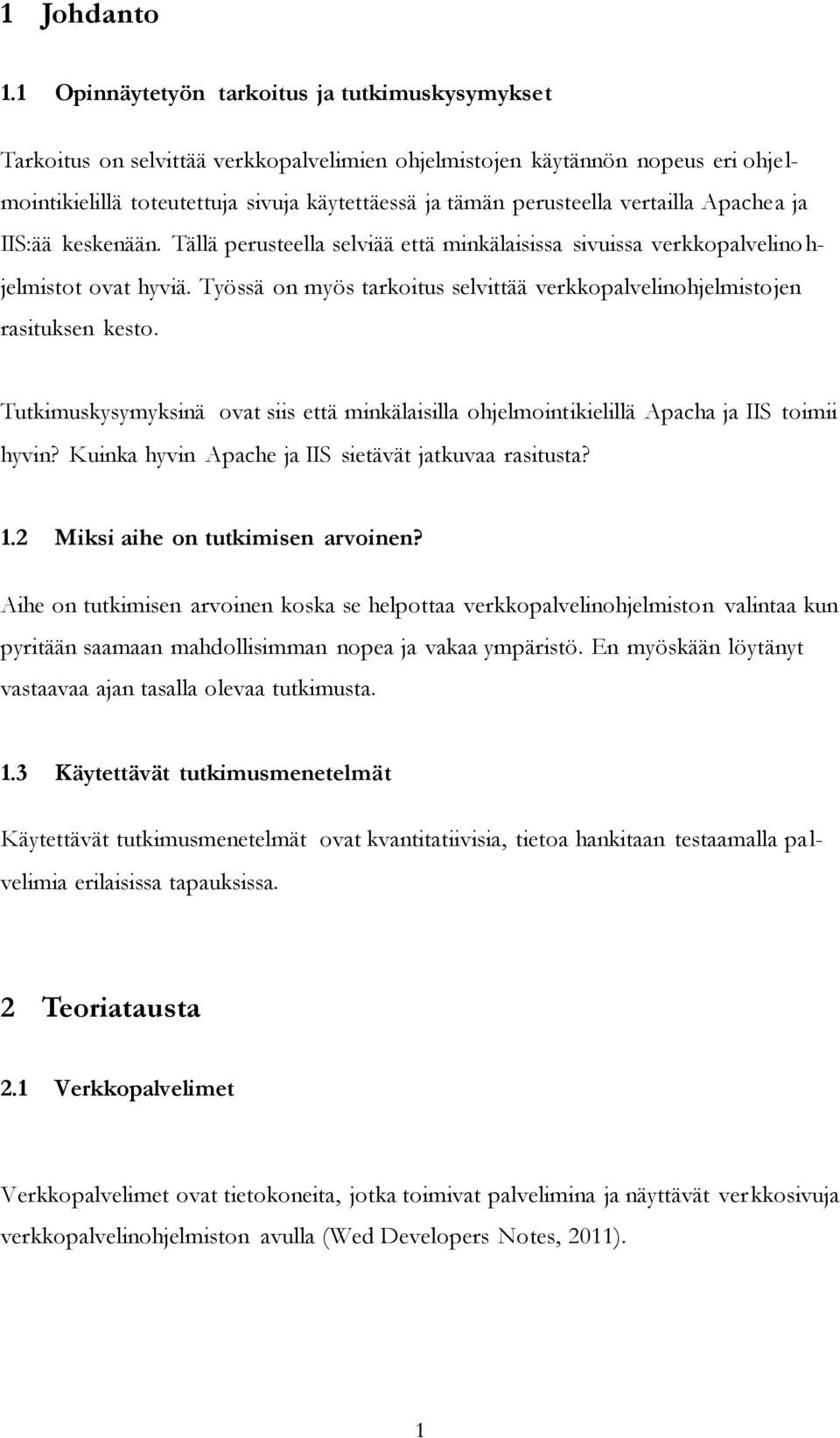 1 Johdanto

1.1 Opinnäytetyön tarkoitus ja tutkimuskysymykset

Tarkoitus on selvittää verkkopalvelimien ohjelmistojen käytännön nopeus eri ohjelmointikielillä toteutettuja sivuja käytettäessä ja tämän perusteella vertailla Apachea ja IIS:ää keskenään. Tällä perusteella selviää että minkälaisissa sivuissa verkkopalvelinohjelmistot ovat hyviä. Työssä on myös tarkoitus selvittää verkkopalvelinohjelmistojen rasituksen kesto.

Tutkimuskysymyksinä ovat siis että minkälaisilla ohjelmointikielillä Apacha ja IIS toimii hyvin? Kuinka hyvin Apache ja IIS sietävät jatkuvaa rasitusta?

1.2 Miksi aihe on tutkimisen arvoinen?

Aihe on tutkimisen arvoinen koska se helpottaa verkkopalvelinohjelmiston valintaa kun pyritään saamaan mahdollisimman nopea ja vakaa ympäristö. En myöskään löytänyt vastaavaa ajan tasalla olevaa tutkimusta.

1.3 Käytettävät tutkimusmenetelmät

Käytettävät tutkimusmenetelmät ovat kvantitatiivisia, tietoa hankitaan testaamalla palvelimia erilaisissa tapauksissa.

2 Teoriatausta

2.1 Verkkopalvelimet

Verkkopalvelimet ovat tietokoneita, jotka toimivat palvelimina ja näyttävät verkkosivuja verkkopalvelinohjelmiston avulla (Wed Developers Notes, 2011).

1